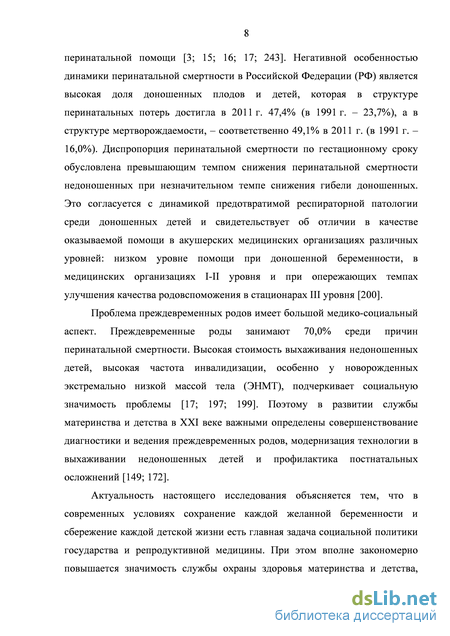 8

перинатальной помощи [3; 15; 16; 17; 243]. Негативной особенностью динамики перинатальной смертности в Российской Федерации (РФ) является высокая доля доношенных плодов и детей, которая в структуре перинатальных потерь достигла в 2011 г. 47,4% (в 1991 г. – 23,7%), а в структуре мертворождаемости, – соответственно 49,1% в 2011 г. (в 1991 г. – 16,0%). Диспропорция перинатальной смертности по гестационному сроку обусловлена превышающим темпом снижения перинатальной смертности недоношенных при незначительном темпе снижения гибели доношенных. Это согласуется с динамикой предотвратимой респираторной патологии среди доношенных детей и свидетельствует об отличии в качестве оказываемой помощи в акушерских медицинских организациях различных уровней: низком уровне помощи при доношенной беременности, в медицинских организациях I-II уровня и при опережающих темпах улучшения качества родовспоможения в стационарах III уровня [200].

Проблема преждевременных родов имеет большой медико-социальный аспект. Преждевременные роды занимают 70,0% среди причин перинатальной смертности. Высокая стоимость выхаживания недоношенных детей, высокая частота инвалидизации, особенно у новорожденных экстремально низкой массой тела (ЭНМТ), подчеркивает социальную значимость проблемы [17; 197; 199]. Поэтому в развитии службы материнства и детства в XXI веке важными определены совершенствование диагностики и ведения преждевременных родов, модернизация технологии в выхаживании недоношенных детей и профилактика постнатальных осложнений [149; 172].

Актуальность настоящего исследования объясняется тем, что в современных условиях сохранение каждой желанной беременности и сбережение каждой детской жизни есть главная задача социальной политики государства и репродуктивной медицины. При этом вполне закономерно повышается значимость службы охраны здоровья материнства и детства,

dsLib.net
библиотека диссертаций